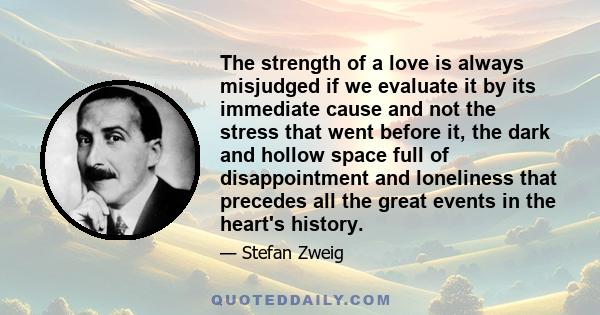 The strength of a love is always misjudged if we evaluate it by its immediate cause and not the stress that went before it, the dark and hollow space full of disappointment and loneliness that precedes all the great events in the heart's history.

— Stefan Zweig

QUOTEDDAILY.COM